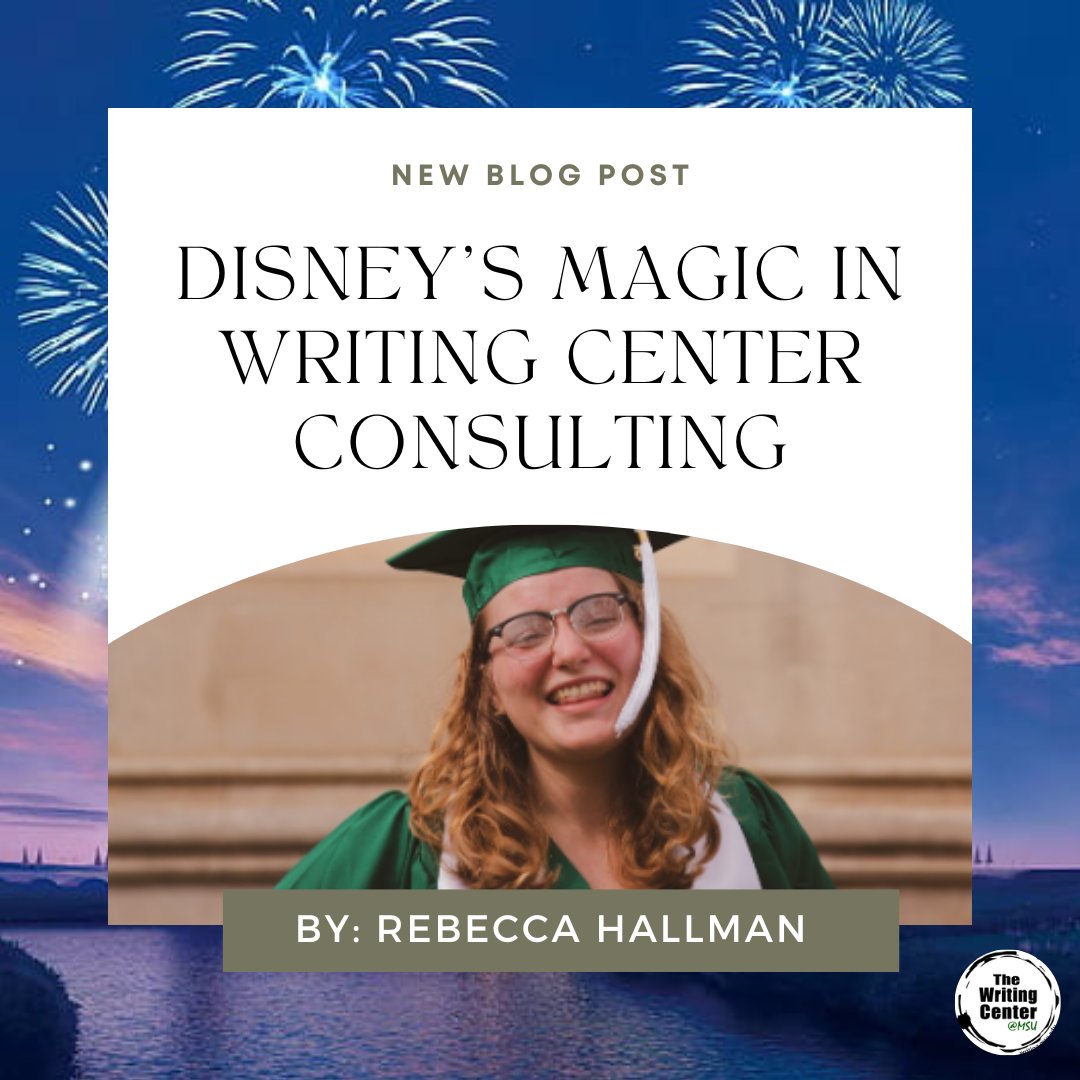 NEW BLOG POST

DISNEY'S MAGIC IN WRITING CENTER CONSULTING

BY: REBECCA HALLMAN

The Writing Center @MSU